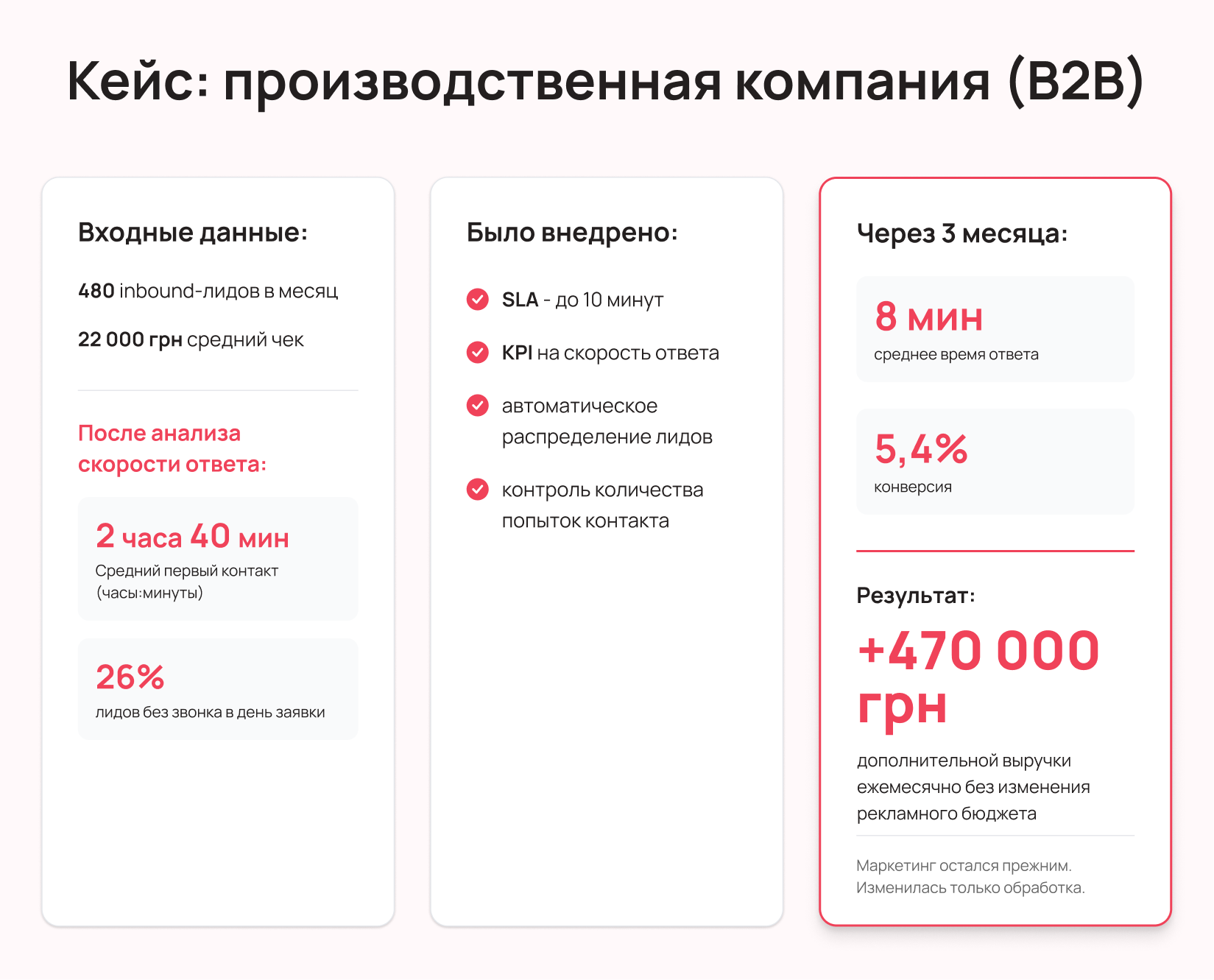 Кейс: производственная компания (B2B)

Входные данные:

480 inbound-лидов в месяц

22 000 грн средний чек

После анализа скорости ответа:

2 часа 40 мин
Средний первый контакт (часы:минуты)

26%
лидов без звонка в день заявки

Было внедрено:

SLA - до 10 минут

KPI на скорость ответа

автоматическое распределение лидов

контроль количества попыток контакта

Через 3 месяца:

8 мин
среднее время ответа

5,4%
конверсия

Результат:

+470 000 грн

дополнительной выручки ежемесячно без изменения рекламного бюджета

Маркетинг остался прежним. Изменилась только обработка.